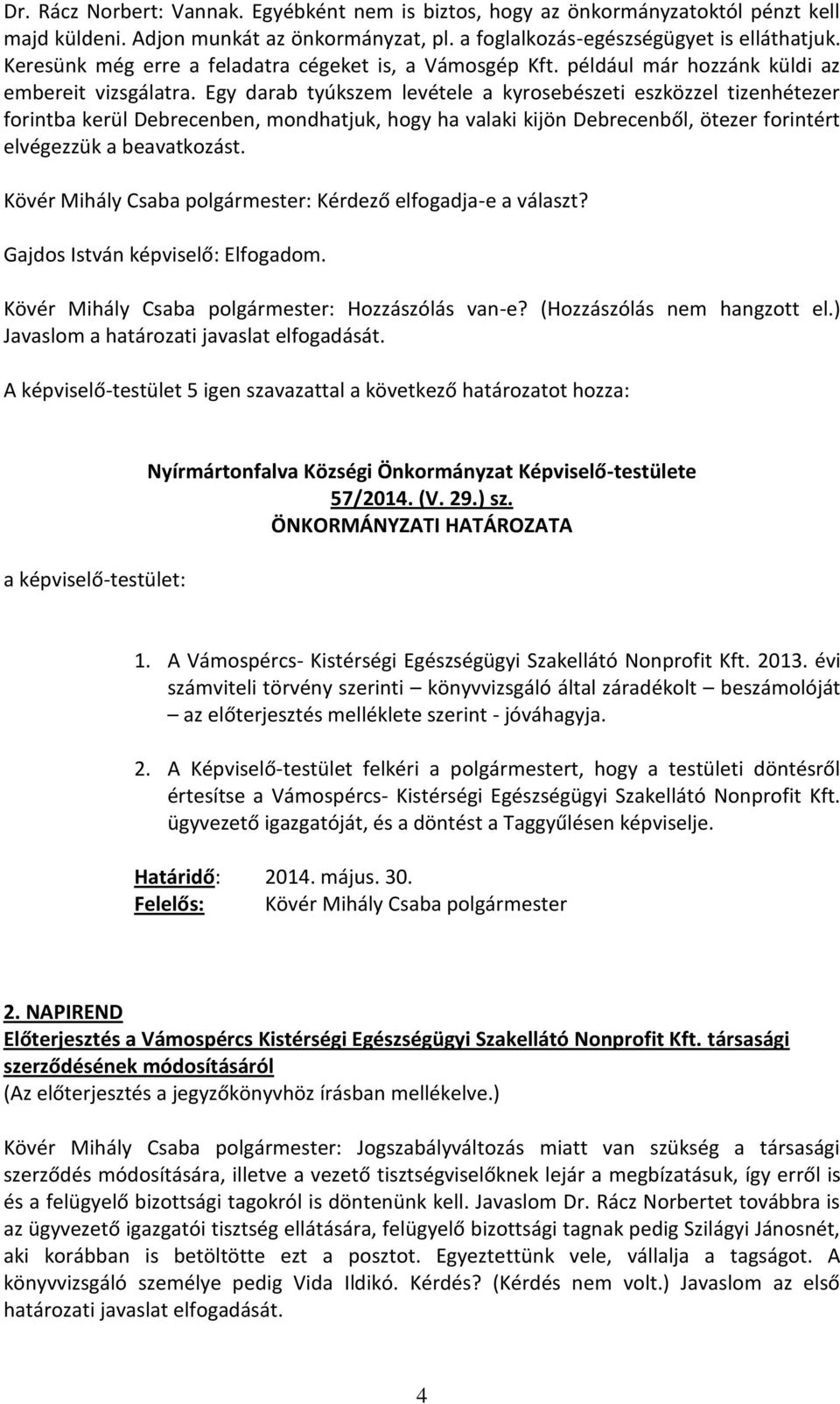 Dr. Rácz Norbert: Vannak. Egyébként nem is biztos, hogy az önkormányzatoktól pénzt kell majd küldeni. Adjon munkát az önkormányzat, pl. a foglalkozás-egészségügyet is elláthatjuk. Keresünk még erre a feladatra cégeket is, a Vámosgép Kft. például már hozzánk küldi az embereit vizsgálatra. Egy darab tyúkszem levétele a kyrosebészeti eszközzel tizenhétezer forintba kerül Debrecenben, mondhatjuk, hogy ha valaki kijön Debrecenből, ötezer forintért elvégezzük a beavatkozást.

Kövér Mihály Csaba polgármester: Kérdező elfogadja-e a választ?

Gajdos István képviselő: Elfogadom.

Kövér Mihály Csaba polgármester: Hozzászólás van-e? (Hozzászólás nem hangzott el.) Javaslom a határozati javaslat elfogadását.

A képviselő-testület 5 igen szavazattal a következő határozatot hozza:

Nyírmártonfalva Községi Önkormányzat Képviselő-testülete
57/2014. (V. 29.) sz.
ÖNKORMÁNYZATI HATÁROZATA

a képviselő-testület:

1. A Vámospércs- Kistérségi Egészségügyi Szakellátó Nonprofit Kft. 2013. évi számviteli törvény szerinti – könyvvizsgáló által záradékolt – beszámolóját – az előterjesztés melléklete szerint - jóváhagyja.

2. A Képviselő-testület felkéri a polgármestert, hogy a testületi döntésről értesítse a Vámospércs- Kistérségi Egészségügyi Szakellátó Nonprofit Kft. ügyvezető igazgatóját, és a döntést a Taggyűlésen képviselje.

Határidő: 2014. május. 30.
Felelős: Kövér Mihály Csaba polgármester

2. NAPIREND
Előterjesztés a Vámospércs Kistérségi Egészségügyi Szakellátó Nonprofit Kft. társasági szerződésének módosításáról
(Az előterjesztés a jegyzőkönyvhöz írásban mellékelve.)

Kövér Mihály Csaba polgármester: Jogszabályváltozás miatt van szükség a társasági szerződés módosítására, illetve a vezető tisztségviselőknek lejár a megbízatásuk, így erről is és a felügyelő bizottsági tagokról is döntenünk kell. Javaslom Dr. Rácz Norbertet továbbra is az ügyvezető igazgatói tisztség ellátására, felügyelő bizottsági tagnak pedig Szilágyi Jánosnét, aki korábban is betöltötte ezt a posztot. Egyeztettünk vele, vállalja a tagságot. A könyvvizsgáló személye pedig Vida Ildikó. Kérdés? (Kérdés nem volt.) Javaslom az első határozati javaslat elfogadását.

4